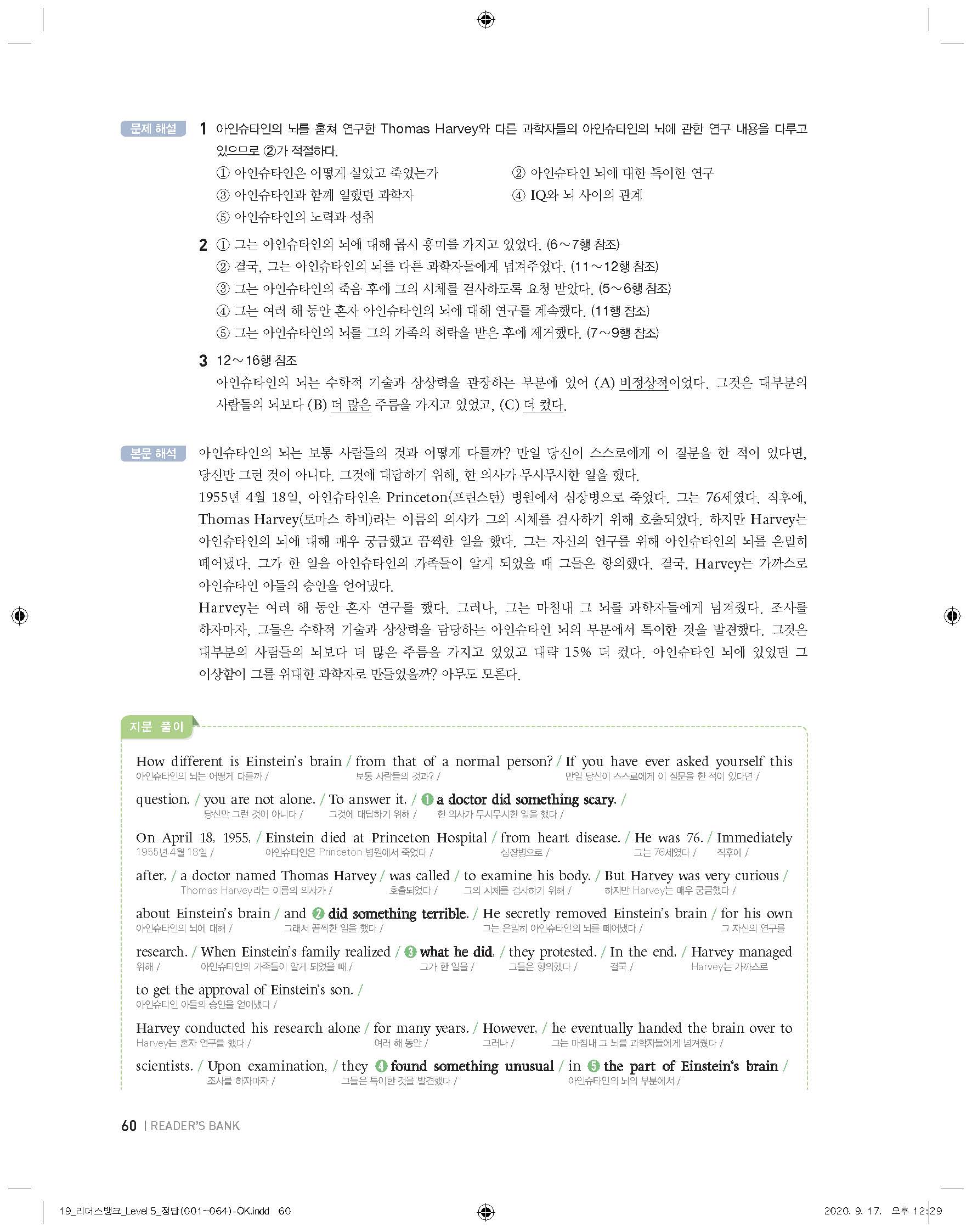 문제 해설

1 아인슈타인의 뇌를 훔쳐 연구한 Thomas Harvey와 다른 과학자들의 아인슈타인의 뇌에 관한 연구 내용을 다루고 있으므로 ②가 적절하다.
① 아인슈타인은 어떻게 살았고 죽었는가
② 아인슈타인 뇌에 대한 특이한 연구
③ 아인슈타인과 함께 일했던 과학자
④ IQ와 뇌 사이의 관계
⑤ 아인슈타인의 노력과 성취

2 ① 그는 아인슈타인의 뇌에 대해 몹시 흥미를 가지고 있었다. (6~7행 참조)
② 결국, 그는 아인슈타인의 뇌를 다른 과학자들에게 넘겨주었다. (11~12행 참조)
③ 그는 아인슈타인의 죽음 후에 그의 시체를 검사하도록 요청 받았다. (5~6행 참조)
④ 그는 여러 해 동안 혼자 아인슈타인의 뇌에 대해 연구를 계속했다. (11행 참조)
⑤ 그는 아인슈타인의 뇌를 그의 가족의 허락을 받은 후에 제거했다. (7~9행 참조)

3 12~16행 참조
아인슈타인의 뇌는 수학적 기술과 상상력을 관장하는 부분에 있어 (A) 비정상적이었다. 그것은 대부분의 사람들의 뇌보다 (B) 더 많은 주름을 가지고 있었고, (C) 더 컸다.

본문 해석

아인슈타인의 뇌는 보통 사람들의 것과 어떻게 다를까? 만일 당신이 스스로에게 이 질문을 한 적이 있다면, 당신만 그런 것이 아니다. 그것에 대답하기 위해, 한 의사가 무시무시한 일을 했다.
1955년 4월 18일, 아인슈타인은 Princeton(프린스턴) 병원에서 심장병으로 죽었다. 그는 76세였다. 직후에, Thomas Harvey(토마스 하비)라는 이름의 의사가 그의 시체를 검사하기 위해 호출되었다. 하지만 Harvey는 아인슈타인의 뇌에 대해 매우 궁금했고 끔찍한 일을 했다. 그는 자신의 연구를 위해 아인슈타인의 뇌를 은밀히 떼어냈다. 그가 한 일을 아인슈타인의 가족들이 알게 되었을 때 그들은 항의했다. 결국, Harvey는 가까스로 아인슈타인 아들의 승인을 얻어냈다.
Harvey는 여러 해 동안 혼자 연구를 했다. 그러나, 그는 마침내 그 뇌를 과학자들에게 넘겨줬다. 조사를 하자마자, 그들은 수학적 기술과 상상력을 담당하는 아인슈타인 뇌의 부분에서 특이한 것을 발견했다. 그것은 대부분의 사람들의 뇌보다 더 많은 주름을 가지고 있었고 대략 15% 더 컸다. 아인슈타인 뇌에 있었던 그 이상함이 그를 위대한 과학자로 만들었을까? 아무도 모른다.

지문 풀이

How different is Einstein's brain / from that of a normal person? / If you have ever asked yourself this
아인슈타인의 뇌는 어떻게 다를까 / 보통 사람들의 것과? / 만일 당신이 스스로에게 이 질문을 한 적이 있다면 /
question, / you are not alone. / To answer it, / ❶ a doctor did something scary. /
당신만 그런 것이 아니다 / 그것에 대답하기 위해 / 한 의사가 무시무시한 일을 했다 /
On April 18, 1955, / Einstein died at Princeton Hospital / from heart disease. / He was 76. / Immediately
1955년 4월 18일 / 아인슈타인은 Princeton 병원에서 죽었다 / 심장병으로 / 그는 76세였다 / 직후에 /
after, / a doctor named Thomas Harvey / was called / to examine his body. / But Harvey was very curious /
Thomas Harvey라는 이름의 의사가 / 호출되었다 / 그의 시체를 검사하기 위해 / 하지만 Harvey는 매우 궁금했다 /
about Einstein's brain / and ❷ did something terrible. / He secretly removed Einstein's brain / for his own
아인슈타인의 뇌에 대해 / 그래서 끔찍한 일을 했다 / 그는 은밀히 아인슈타인의 뇌를 떼어냈다 / 그 자신의 연구를
research. / When Einstein's family realized / ❸ what he did, / they protested. / In the end, / Harvey managed
위해 / 아인슈타인의 가족들이 알게 되었을 때 / 그가 한 일을 / 그들은 항의했다 / 결국 / Harvey는 가까스로
to get the approval of Einstein's son. /
아인슈타인 아들의 승인을 얻어냈다 /
Harvey conducted his research alone / for many years. / However, / he eventually handed the brain over to
Harvey는 혼자 연구를 했다 / 여러 해 동안 / 그러나 / 그는 마침내 그 뇌를 과학자들에게 넘겨줬다 /
scientists. / Upon examination, / they ❹ found something unusual / in ❺ the part of Einstein's brain /
조사를 하자마자 / 그들은 특이한 것을 발견했다 / 아인슈타인의 뇌의 부분에서 /

60 | READER'S BANK

19_리더스뱅크_Level 5_정답(001~064)-OK.indd 60
2020. 9. 17. 오후 12:29